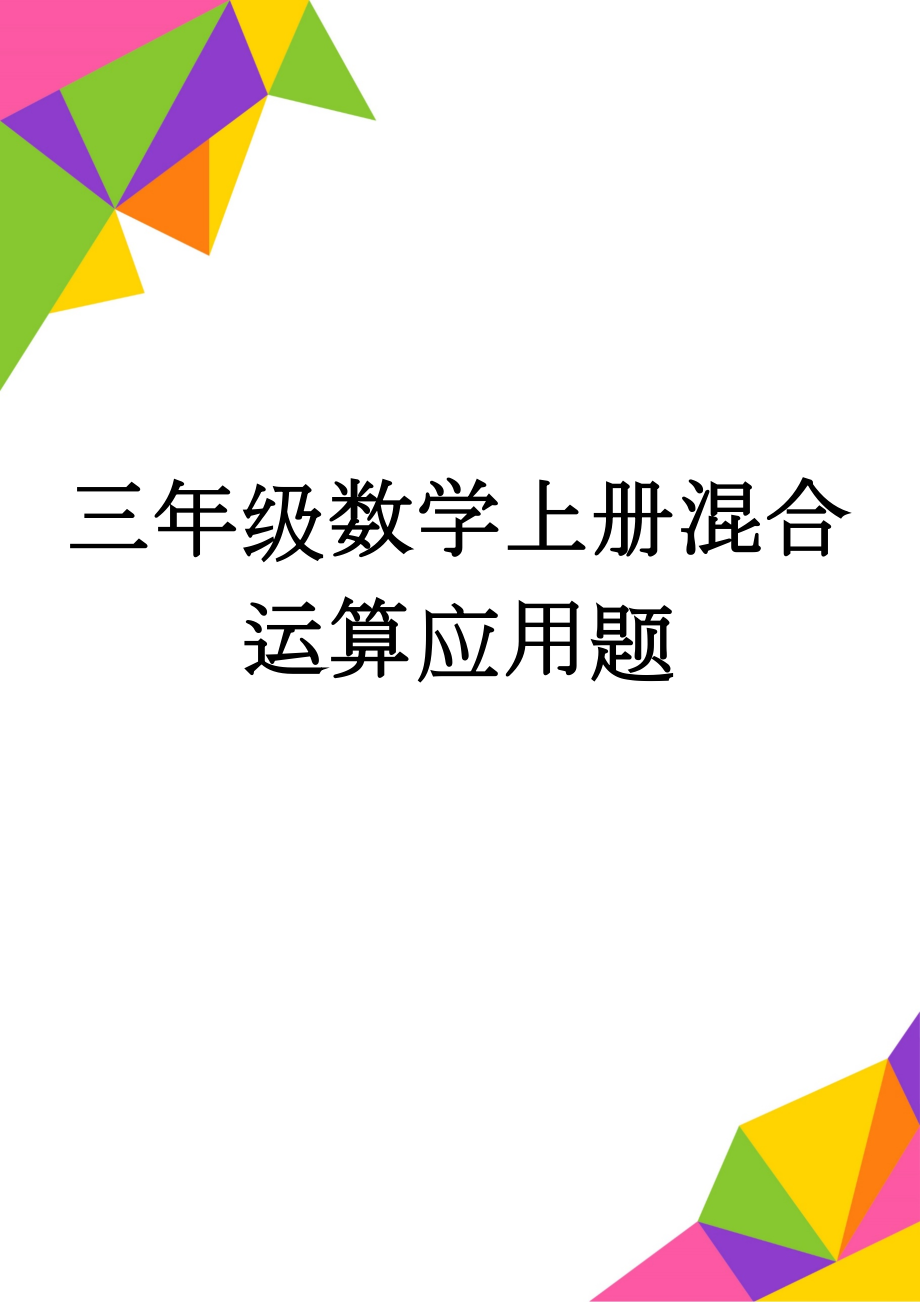 三年级数学上册混合运算应用题